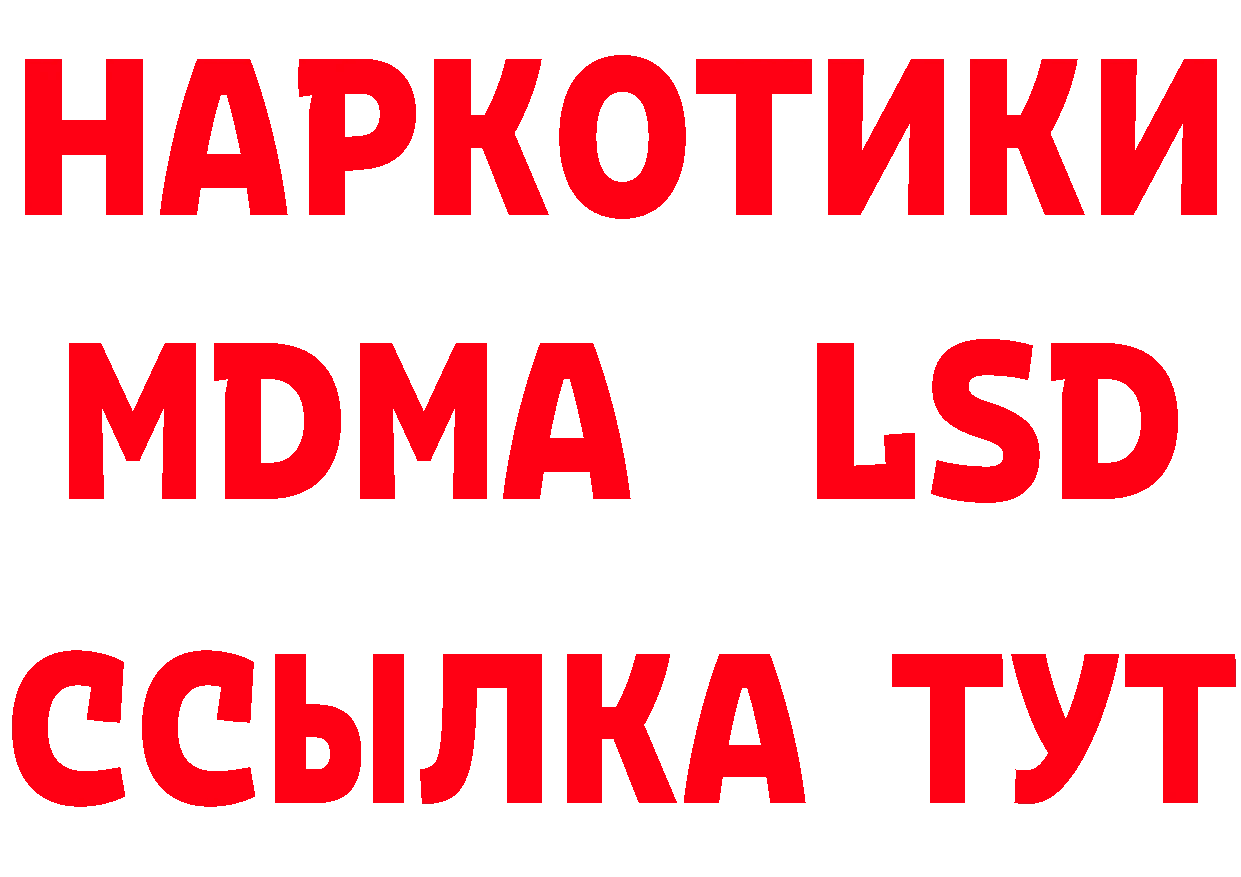 НАРКОТИКИ
MDMA LSD
ССЫЛКА ТУТ